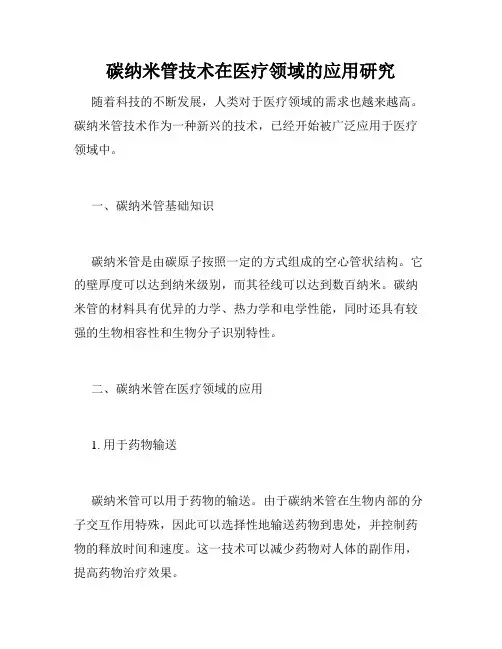 碳纳米管技术在医疗领域的应用研究

随着科技的不断发展，人类对于医疗领域的需求也越来越高。碳纳米管技术作为一种新兴的技术，已经开始被广泛应用于医疗领域中。

一、碳纳米管基础知识

碳纳米管是由碳原子按照一定的方式组成的空心管状结构。它的壁厚度可以达到纳米级别，而其径线可以达到数百纳米。碳纳米管的材料具有优异的力学、热力学和电学性能，同时还具有较强的生物相容性和生物分子识别特性。

二、碳纳米管在医疗领域的应用

1. 用于药物输送

碳纳米管可以用于药物的输送。由于碳纳米管在生物内部的分子交互作用特殊，因此可以选择性地输送药物到患处，并控制药物的释放时间和速度。这一技术可以减少药物对人体的副作用，提高药物治疗效果。